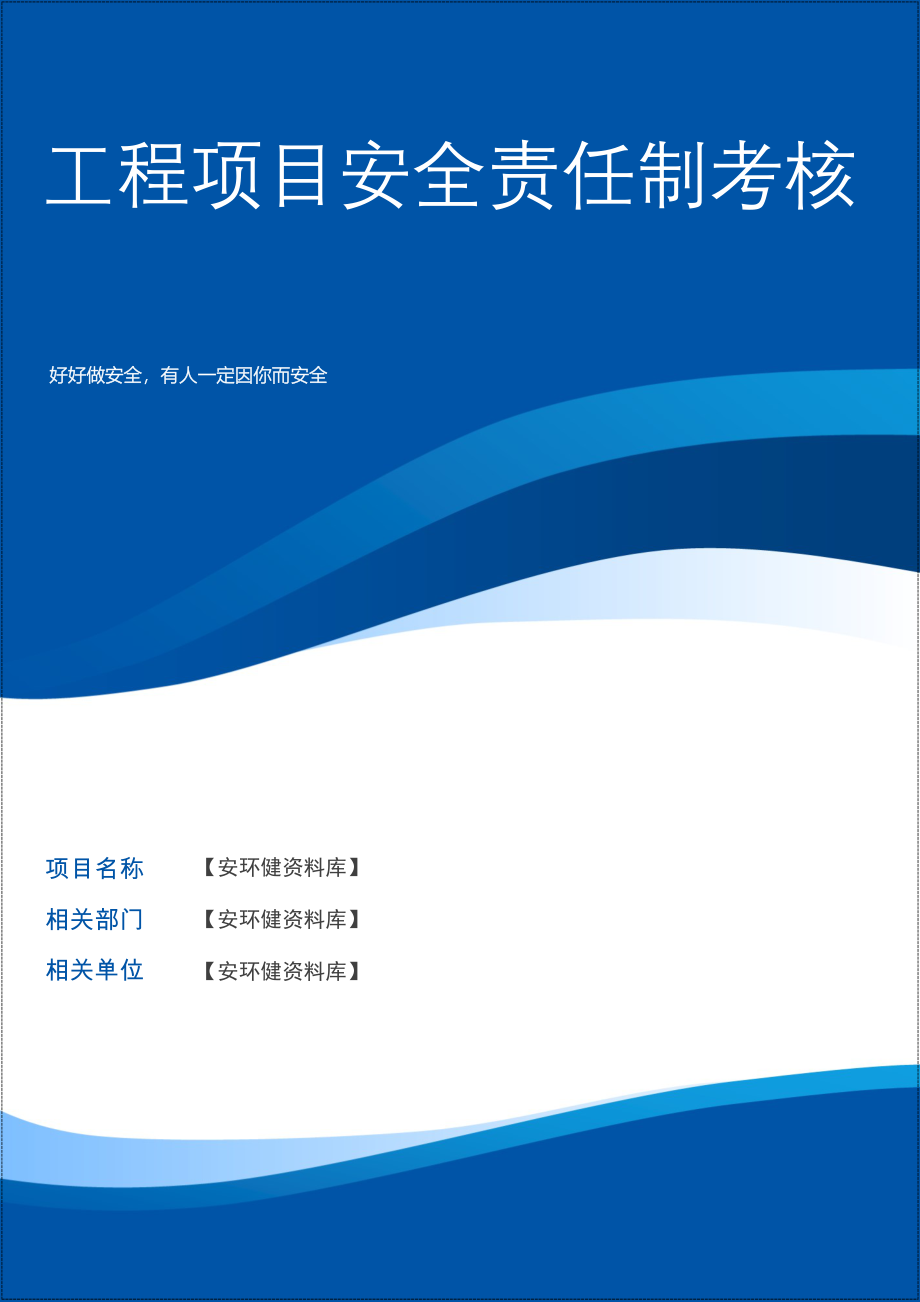 工程项目安全责任制考核

好好做安全，有人一定因你而安全

项目名称 【安环健资料库】

相关部门 【安环健资料库】

相关单位 【安环健资料库】